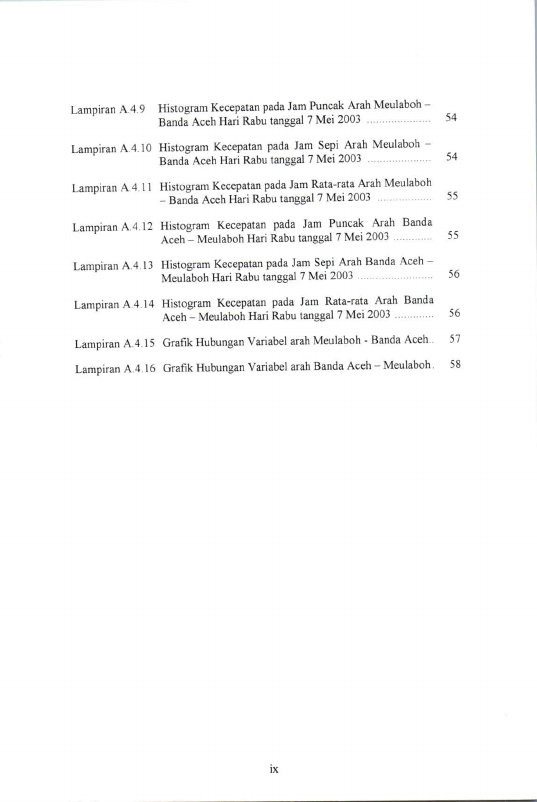 Lampiran A.4.9 Histogram Kecepatan pada Jam Puncak Arah Meulaboh – Banda Aceh Hari Rabu tanggal 7 Mei 2003 54

Lampiran A.4.10 Histogram Kecepatan pada Jam Sepi Arah Meulaboh – Banda Aceh Hari Rabu tanggal 7 Mei 2003 54

Lampiran A.4.11 Histogram Kecepatan pada Jam Rata-rata Arah Meulaboh – Banda Aceh Hari Rabu tanggal 7 Mei 2003 55

Lampiran A.4.12 Histogram Kecepatan pada Jam Puncak Arah Banda Aceh – Meulaboh Hari Rabu tanggal 7 Mei 2003 55

Lampiran A.4.13 Histogram Kecepatan pada Jam Sepi Arah Banda Aceh – Meulaboh Hari Rabu tanggal 7 Mei 2003 56

Lampiran A.4.14 Histogram Kecepatan pada Jam Rata-rata Arah Banda Aceh – Meulaboh Hari Rabu tanggal 7 Mei 2003 56

Lampiran A.4.15 Grafik Hubungan Variabel arah Meulaboh - Banda Aceh 57

Lampiran A.4.16 Grafik Hubungan Variabel arah Banda Aceh – Meulaboh 58

ix